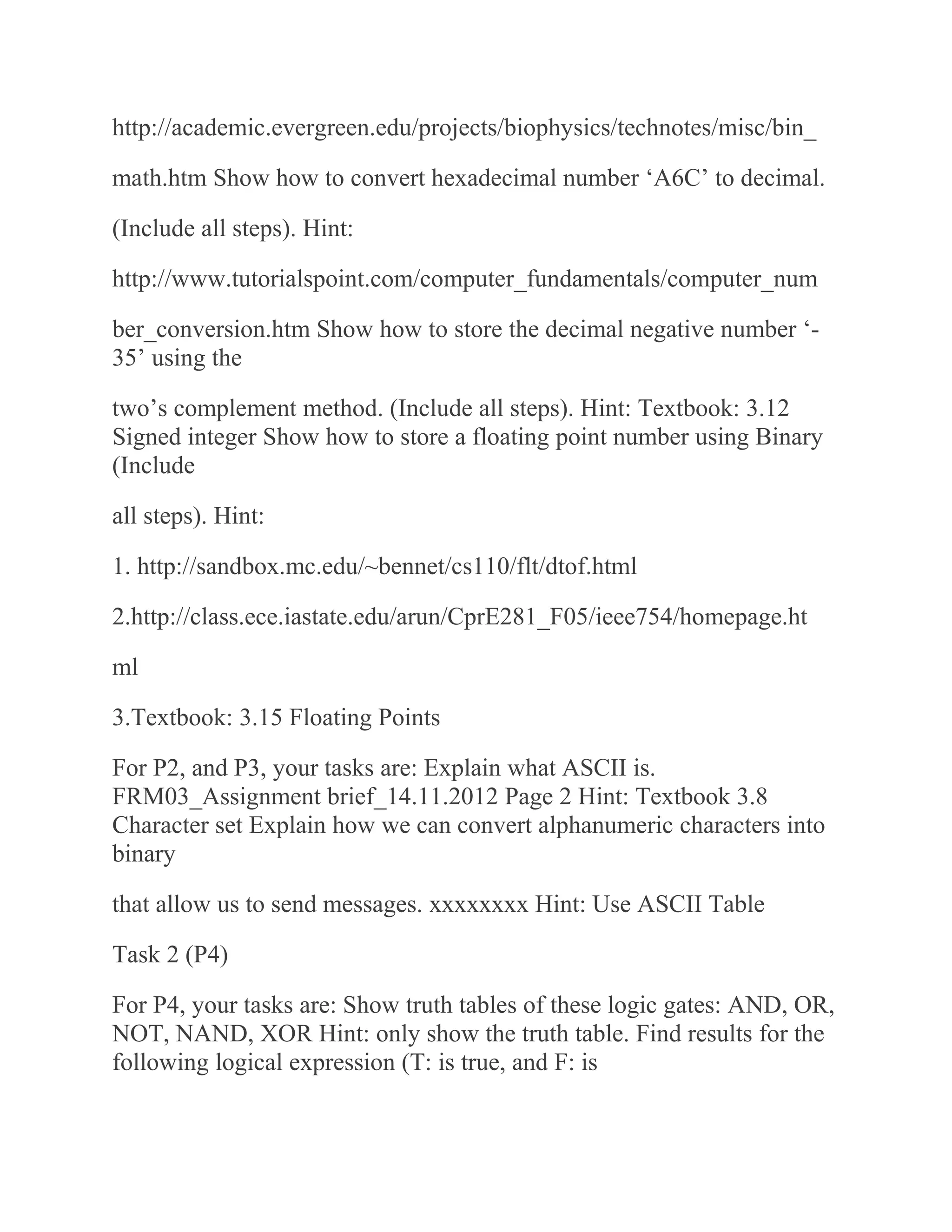 http://academic.evergreen.edu/projects/biophysics/technotes/misc/bin_

math.htm Show how to convert hexadecimal number ‘A6C’ to decimal.

(Include all steps). Hint:

http://www.tutorialspoint.com/computer_fundamentals/computer_num

ber_conversion.htm Show how to store the decimal negative number ‘-35’ using the

two’s complement method. (Include all steps). Hint: Textbook: 3.12 Signed integer Show how to store a floating point number using Binary (Include

all steps). Hint:

1. http://sandbox.mc.edu/~bennet/cs110/flt/dtof.html

2.http://class.ece.iastate.edu/arun/CprE281_F05/ieee754/homepage.ht

ml

3.Textbook: 3.15 Floating Points

For P2, and P3, your tasks are: Explain what ASCII is. FRM03_Assignment brief_14.11.2012 Page 2 Hint: Textbook 3.8 Character set Explain how we can convert alphanumeric characters into binary

that allow us to send messages. xxxxxxxx Hint: Use ASCII Table

Task 2 (P4)

For P4, your tasks are: Show truth tables of these logic gates: AND, OR, NOT, NAND, XOR Hint: only show the truth table. Find results for the following logical expression (T: is true, and F: is